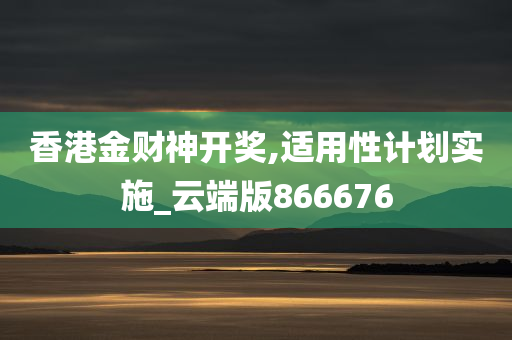 香港金财神开奖,适用性计划实施_云端版866676